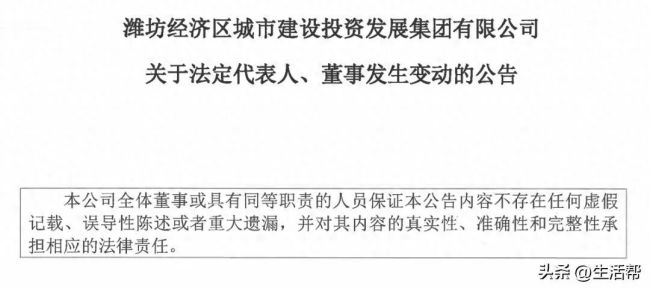 潍坊经济区城市建设投资发展集团有限公司

关于法定代表人、董事发生变动的公告

本公司全体董事或具有同等职责的人员保证本公告内容不存在任何虚假记载、误导性陈述或者重大遗漏，并对其内容的真实性、准确性和完整性承担相应的法律责任。

头条 @生活帮